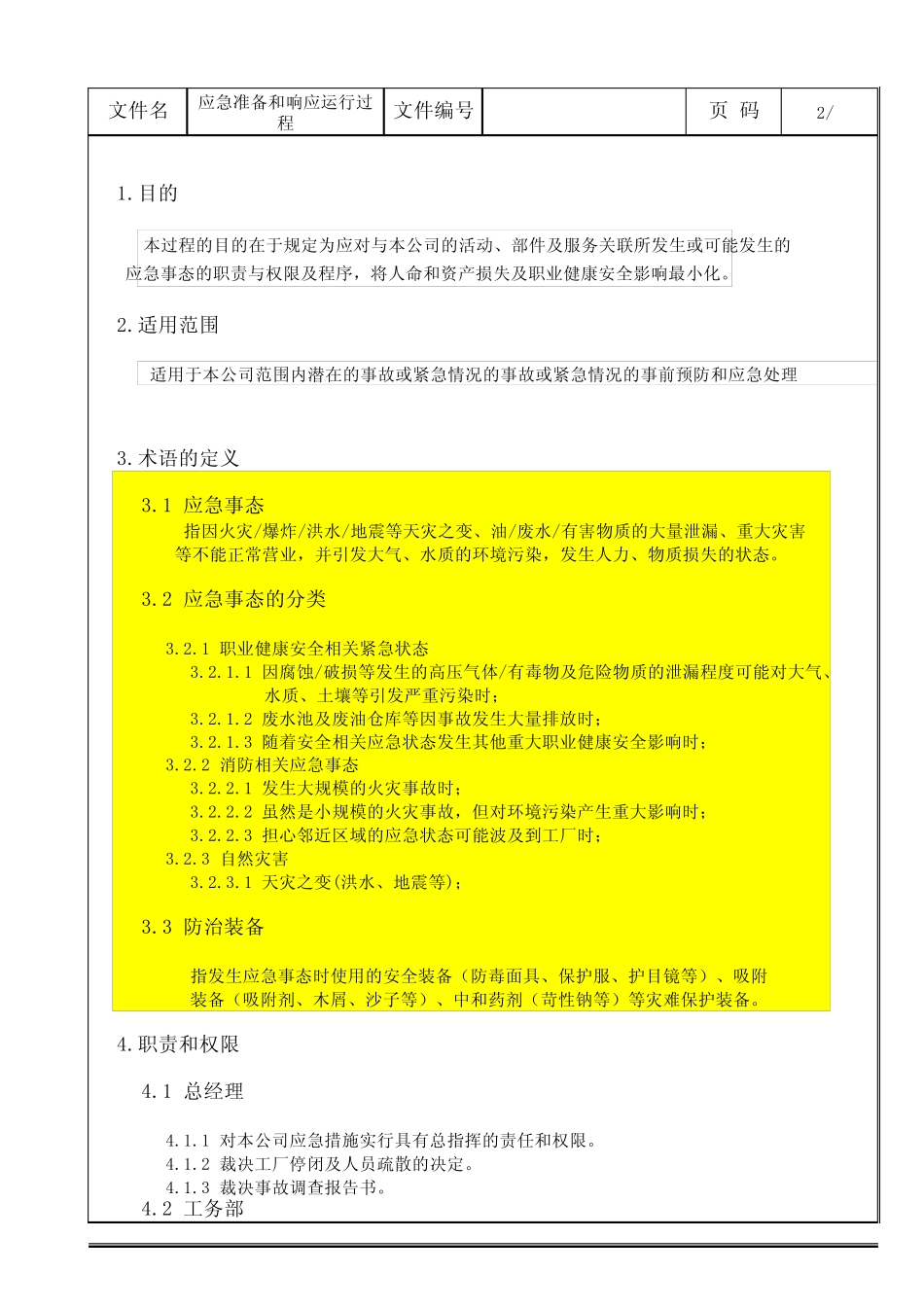 | 文件名 | 应急准备和响应运行过程 | 文件编号 |  | 页 码 | 2/ |
|---|---|---|---|---|---|

1.目的

本过程的目的在于规定为应对与本公司的活动、部件及服务关联所发生或可能发生的应急事态的职责与权限及程序，将人命和资产损失及职业健康安全影响最小化。

2.适用范围

适用于本公司范围内潜在的事故或紧急情况的事故或紧急情况的事前预防和应急处理

3.术语的定义

3.1 应急事态

指因火灾/爆炸/洪水/地震等天灾之变、油/废水/有害物质的大量泄漏、重大灾害等不能正常营业，并引发大气、水质的环境污染，发生人力、物质损失的状态。

3.2 应急事态的分类

3.2.1 职业健康安全相关紧急状态

3.2.1.1 因腐蚀/破损等发生的高压气体/有毒物及危险物质的泄漏程度可能对大气、水质、土壤等引发严重污染时；

3.2.1.2 废水池及废油仓库等因事故发生大量排放时；

3.2.1.3 随着安全相关应急状态发生其他重大职业健康安全影响时；

3.2.2 消防相关应急事态

3.2.2.1 发生大规模的火灾事故时；

3.2.2.2 虽然是小规模的火灾事故，但对环境污染产生重大影响时；

3.2.2.3 担心邻近区域的应急状态可能波及到工厂时；

3.2.3 自然灾害

3.2.3.1 天灾之变(洪水、地震等)；

3.3 防治装备

指发生应急事态时使用的安全装备（防毒面具、保护服、护目镜等）、吸附装备（吸附剂、木屑、沙子等）、中和药剂（苛性钠等）等灾难保护装备。

4.职责和权限

4.1 总经理

4.1.1 对本公司应急措施实行具有总指挥的责任和权限。

4.1.2 裁决工厂停闭及人员疏散的决定。

4.1.3 裁决事故调查报告书。

4.2 工务部